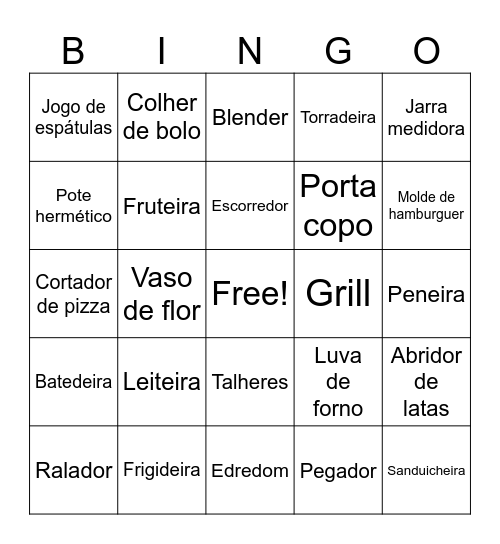 | B | I | N | G | O |
|---|---|---|---|---|
| Jogo de espátulas | Colher de bolo | Blender | Torradeira | Jarra medidora |
| Pote hermético | Fruteira | Escorredor | Porta copo | Molde de hamburguer |
| Cortador de pizza | Vaso de flor | Free! | Grill | Peneira |
| Batedeira | Leiteira | Talheres | Luva de forno | Abridor de latas |
| Ralador | Frigideira | Edredom | Pegador | Sanduicheira |